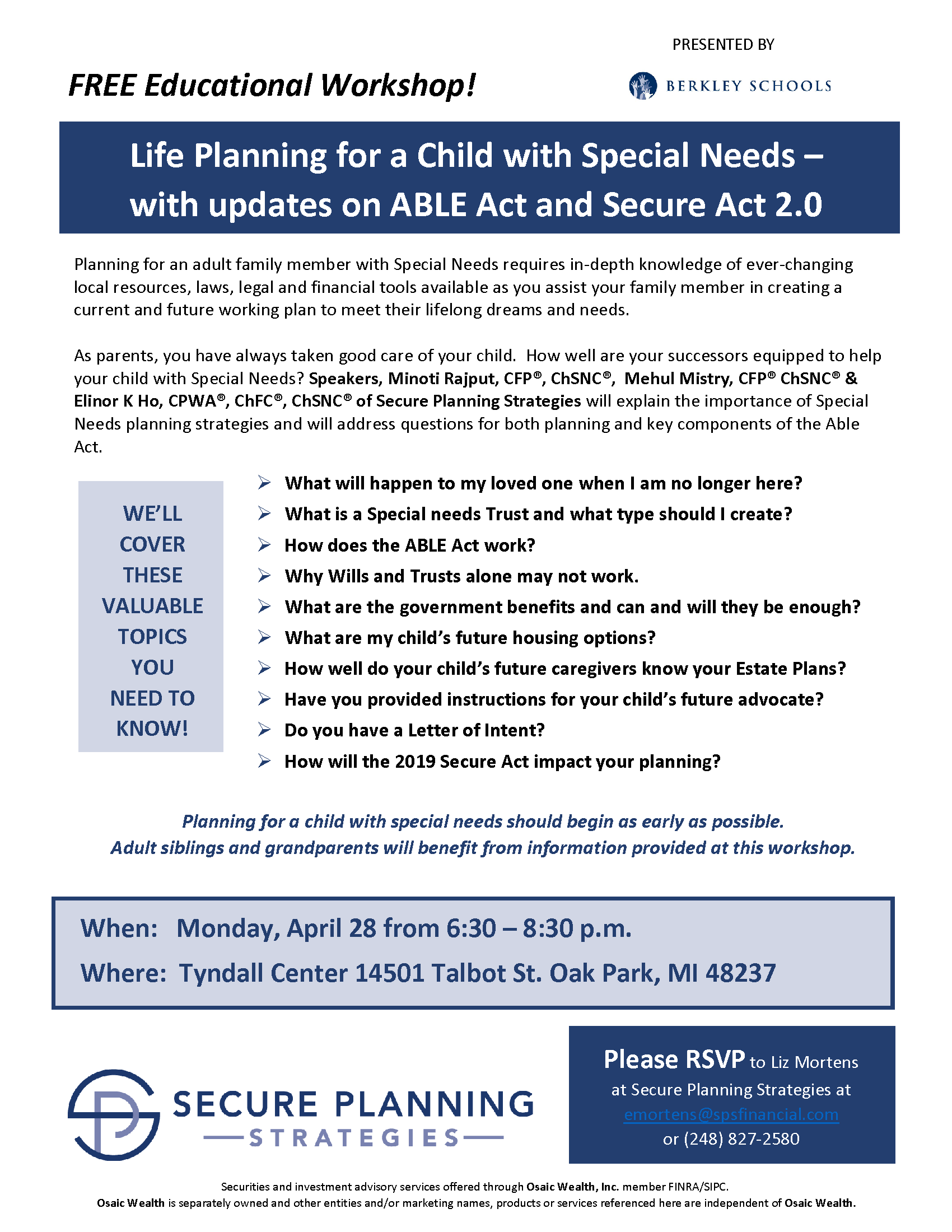 PRESENTED BY

FREE Educational Workshop!

BERKLEY SCHOOLS

Life Planning for a Child with Special Needs – with updates on ABLE Act and Secure Act 2.0

Planning for an adult family member with Special Needs requires in-depth knowledge of ever-changing local resources, laws, legal and financial tools available as you assist your family member in creating a current and future working plan to meet their lifelong dreams and needs.

As parents, you have always taken good care of your child. How well are your successors equipped to help your child with Special Needs? Speakers, Minoti Rajput, CFP®, ChSNC®, Mehul Mistry, CFP® ChSNC® & Elinor K Ho, CPWA®, ChFC®, ChSNC® of Secure Planning Strategies will explain the importance of Special Needs planning strategies and will address questions for both planning and key components of the Able Act.

WE'LL COVER THESE VALUABLE TOPICS YOU NEED TO KNOW!

➢ What will happen to my loved one when I am no longer here?
➢ What is a Special needs Trust and what type should I create?
➢ How does the ABLE Act work?
➢ Why Wills and Trusts alone may not work.
➢ What are the government benefits and can and will they be enough?
➢ What are my child's future housing options?
➢ How well do your child's future caregivers know your Estate Plans?
➢ Have you provided instructions for your child's future advocate?
➢ Do you have a Letter of Intent?
➢ How will the 2019 Secure Act impact your planning?

Planning for a child with special needs should begin as early as possible.
Adult siblings and grandparents will benefit from information provided at this workshop.

When: Monday, April 28 from 6:30 – 8:30 p.m.
Where: Tyndall Center 14501 Talbot St. Oak Park, MI 48237

SECURE PLANNING STRATEGIES

Please RSVP to Liz Mortens at Secure Planning Strategies at emortens@spsfinancial.com or (248) 827-2580

Securities and investment advisory services offered through Osaic Wealth, Inc. member FINRA/SIPC.
Osaic Wealth is separately owned and other entities and/or marketing names, products or services referenced here are independent of Osaic Wealth.